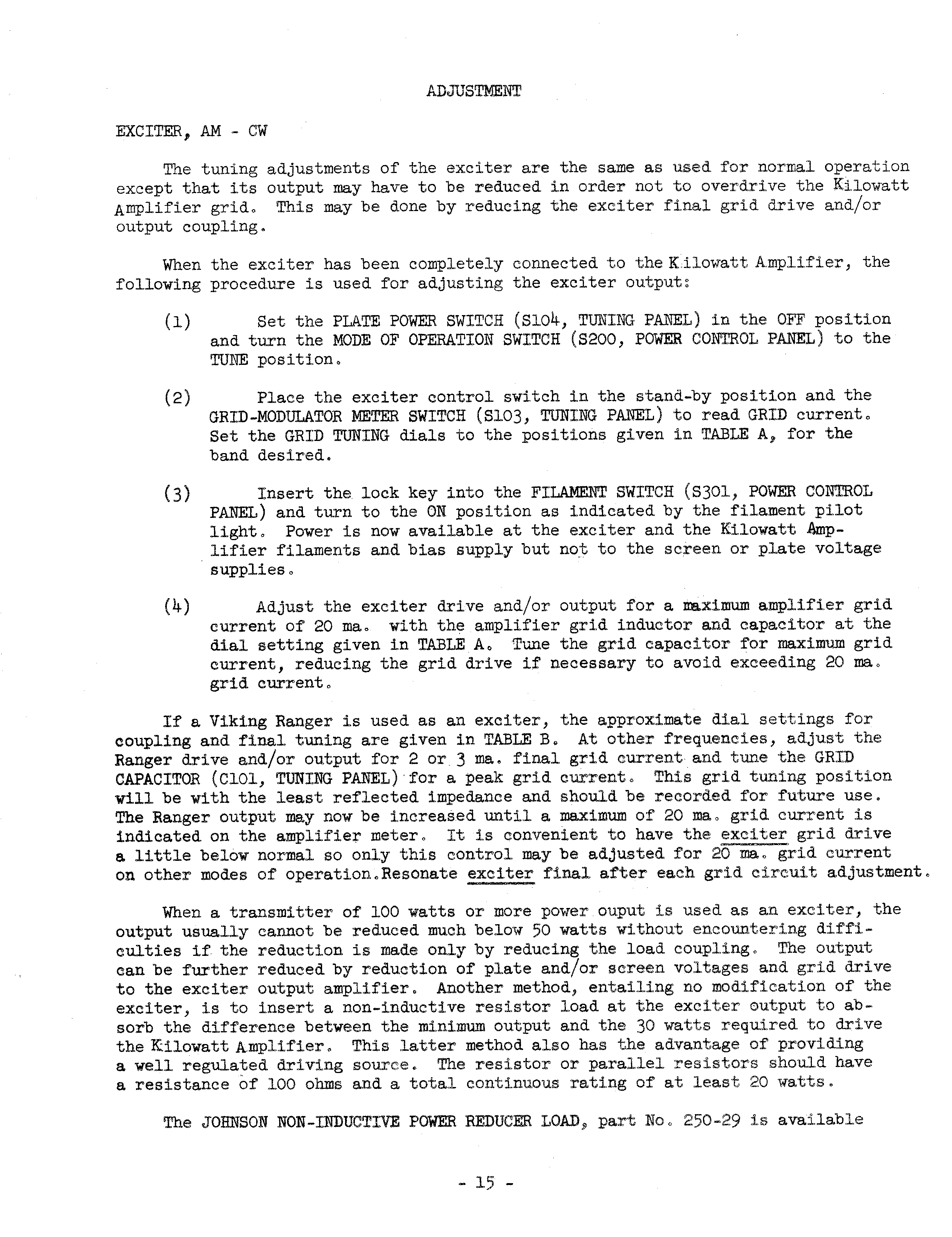 ADJUSTMENT

EXCITER, AM - CW

The tuning adjustments of the exciter are the same as used for normal operation except that its output may have to be reduced in order not to overdrive the Kilowatt Amplifier grid. This may be done by reducing the exciter final grid drive and/or output coupling.

When the exciter has been completely connected to the Kilowatt Amplifier, the following procedure is used for adjusting the exciter output:

(1) Set the PLATE POWER SWITCH (S104, TUNING PANEL) in the OFF position and turn the MODE OF OPERATION SWITCH (S200, POWER CONTROL PANEL) to the TUNE position.

(2) Place the exciter control switch in the stand-by position and the GRID-MODULATOR METER SWITCH (S103, TUNING PANEL) to read GRID current. Set the GRID TUNING dials to the positions given in TABLE A, for the band desired.

(3) Insert the lock key into the FILAMENT SWITCH (S301, POWER CONTROL PANEL) and turn to the ON position as indicated by the filament pilot light. Power is now available at the exciter and the Kilowatt Amplifier filaments and bias supply but not to the screen or plate voltage supplies.

(4) Adjust the exciter drive and/or output for a maximum amplifier grid current of 20 ma. with the amplifier grid inductor and capacitor at the dial setting given in TABLE A. Tune the grid capacitor for maximum grid current, reducing the grid drive if necessary to avoid exceeding 20 ma. grid current.

If a Viking Ranger is used as an exciter, the approximate dial settings for coupling and final tuning are given in TABLE B. At other frequencies, adjust the Ranger drive and/or output for 2 or 3 ma. final grid current and tune the GRID CAPACITOR (C101, TUNING PANEL) for a peak grid current. This grid tuning position will be with the least reflected impedance and should be recorded for future use. The Ranger output may now be increased until a maximum of 20 ma. grid current is indicated on the amplifier meter. It is convenient to have the exciter grid drive a little below normal so only this control may be adjusted for 20 ma. grid current on other modes of operation.Resonate exciter final after each grid circuit adjustment.

When a transmitter of 100 watts or more power ouput is used as an exciter, the output usually cannot be reduced much below 50 watts without encountering difficulties if the reduction is made only by reducing the load coupling. The output can be further reduced by reduction of plate and/or screen voltages and grid drive to the exciter output amplifier. Another method, entailing no modification of the exciter, is to insert a non-inductive resistor load at the exciter output to absorb the difference between the minimum output and the 30 watts required to drive the Kilowatt Amplifier. This latter method also has the advantage of providing a well regulated driving source. The resistor or parallel resistors should have a resistance of 100 ohms and a total continuous rating of at least 20 watts.

The JOHNSON NON-INDUCTIVE POWER REDUCER LOAD, part No. 250-29 is available

- 15 -